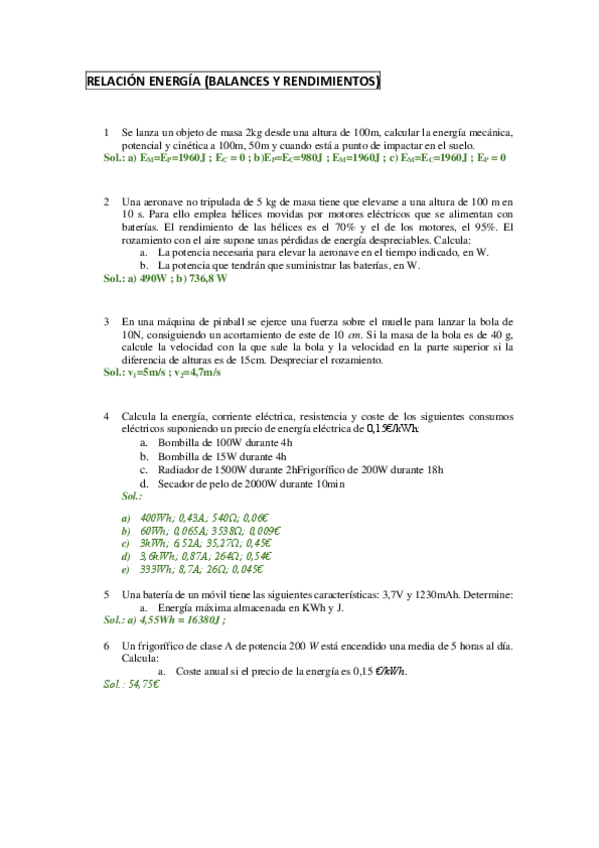 RELACIÓN ENERGÍA (BALANCES Y RENDIMIENTOS)

1 Se lanza un objeto de masa 2kg desde una altura de 100m, calcular la energía mecánica, potencial y cinética a 100m, 50m y cuando está a punto de impactar en el suelo.
Sol.: a) $E_M$=$E_P$=1960J ; $E_C$ = 0 ; b)$E_P$=$E_C$=980J ; $E_M$=1960J ; c) $E_M$=$E_C$=1960J ; $E_P$ = 0

2 Una aeronave no tripulada de 5 kg de masa tiene que elevarse a una altura de 100 m en 10 s. Para ello emplea hélices movidas por motores eléctricos que se alimentan con baterías. El rendimiento de las hélices es el 70% y el de los motores, el 95%. El rozamiento con el aire supone unas pérdidas de energía despreciables. Calcula:
a. La potencia necesaria para elevar la aeronave en el tiempo indicado, en W.
b. La potencia que tendrán que suministrar las baterías, en W.
Sol.: a) 490W ; b) 736,8 W

3 En una máquina de pinball se ejerce una fuerza sobre el muelle para lanzar la bola de 10N, consiguiendo un acortamiento de este de 10 cm. Si la masa de la bola es de 40 g, calcule la velocidad con la que sale la bola y la velocidad en la parte superior si la diferencia de alturas es de 15cm. Despreciar el rozamiento.
Sol.: $v_1$=5m/s ; $v_2$=4,7m/s

4 Calcula la energía, corriente eléctrica, resistencia y coste de los siguientes consumos eléctricos suponiendo un precio de energía eléctrica de 0,15€/kWh:
a. Bombilla de 100W durante 4h
b. Bombilla de 15W durante 4h
c. Radiador de 1500W durante 2hFrigorífico de 200W durante 18h
d. Secador de pelo de 2000W durante 10min
Sol.:

a) 400Wh; 0,43A; 540Ω; 0,06€
b) 60Wh; 0,065A; 3538Ω; 0,009€
c) 3kWh; 6,52A; 35,27Ω; 0,45€
d) 3,6kWh; 0,87A; 264Ω; 0,54€
e) 333Wh; 8,7A; 26Ω; 0,045€

5 Una batería de un móvil tiene las siguientes características: 3,7V y 1230mAh. Determine:
a. Energía máxima almacenada en KWh y J.
Sol.: a) 4,55Wh = 16380J ;

6 Un frigorífico de clase A de potencia 200 W está encendido una media de 5 horas al día. Calcula:
a. Coste anual si el precio de la energía es 0,15 €/kWh.
Sol.: 54,75€